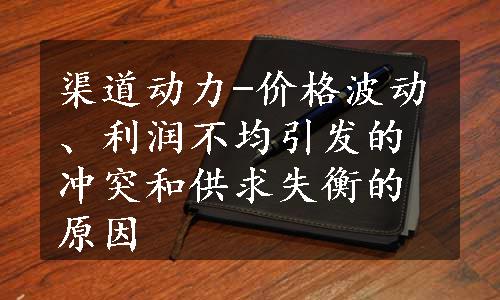 渠道动力-价格波动、利润不均引发的冲突和供求失衡的原因